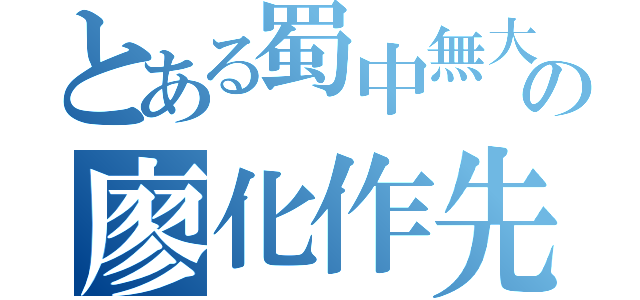 とある蜀中無大の
廖化作先